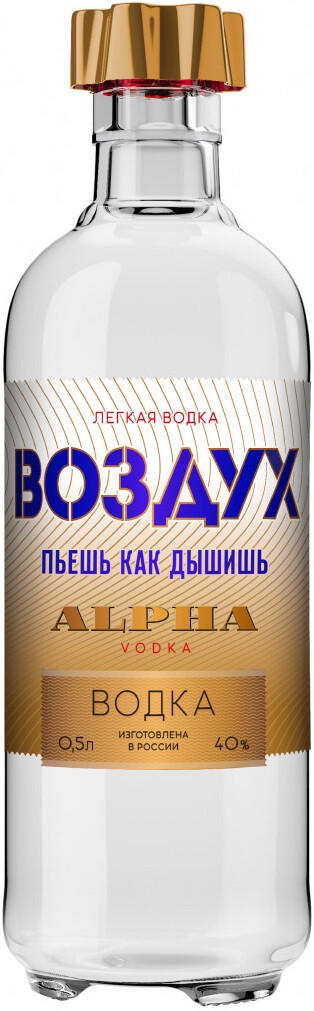 ЛЕГКАЯ ВОДКА
ВОЗДУХ
ПЬЕШЬ КАК ДЫШИШЬ
ALPHA
VODKA
ВОДКА
0,5л
ИЗГОТОВЛЕНА В РОССИИ
40%